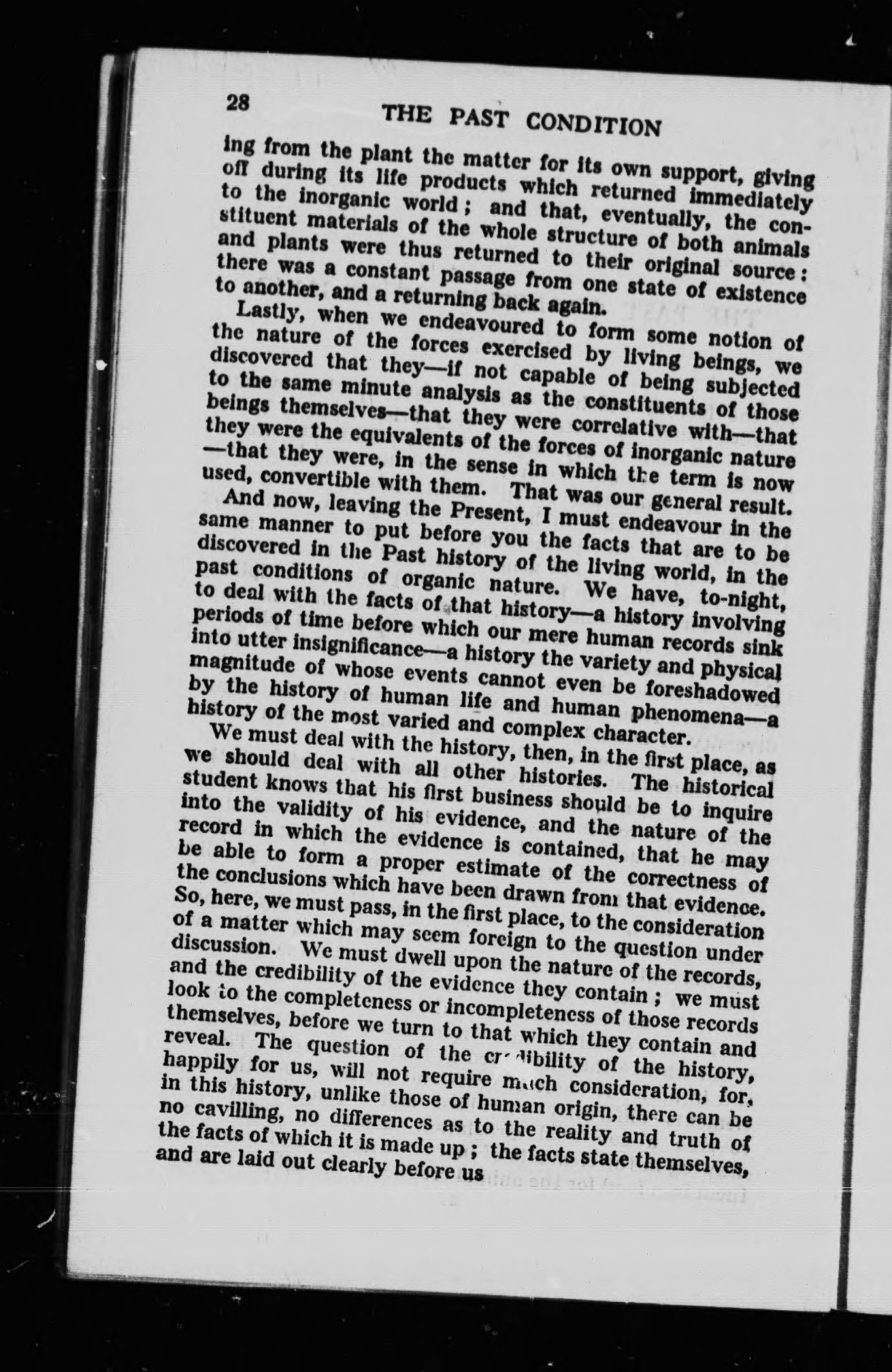 28 THE PAST CONDITION

ing from the plant the matter for its own support, giving off during its life products which returned immediately to the inorganic world; and that, eventually, the constituent materials of the whole structure of both animals and plants were thus returned to their original source: there was a constant passage from one state of existence to another, and a returning back again.

Lastly, when we endeavoured to form some notion of the nature of the forces exercised by living beings, we discovered that they—if not capable of being subjected to the same minute analysis as the constituents of those beings themselves—that they were correlative with—that they were the equivalents of the forces of inorganic nature—that they were, in the sense in which the term is now used, convertible with them. That was our general result.

And now, leaving the Present, I must endeavour in the same manner to put before you the facts that are to be discovered in the Past history of the living world, in the past conditions of organic nature. We have, to-night, to deal with the facts of that history—a history involving periods of time before which our mere human records sink into utter insignificance—a history the variety and physical magnitude of whose events cannot even be foreshadowed by the history of human life and human phenomena—a history of the most varied and complex character.

We must deal with the history, then, in the first place, as we should deal with all other histories. The historical student knows that his first business should be to inquire into the validity of his evidence, and the nature of the record in which the evidence is contained, that he may be able to form a proper estimate of the correctness of the conclusions which have been drawn from that evidence. So, here, we must pass, in the first place, to the consideration of a matter which may seem foreign to the question under discussion. We must dwell upon the nature of the records, and the credibility of the evidence they contain; we must look to the completeness or incompleteness of those records themselves, before we turn to that which they contain and reveal. The question of the credibility of the history, happily for us, will not require much consideration, for, in this history, unlike those of human origin, there can be no cavilling, no differences as to the reality and truth of the facts of which it is made up; the facts state themselves, and are laid out clearly before us